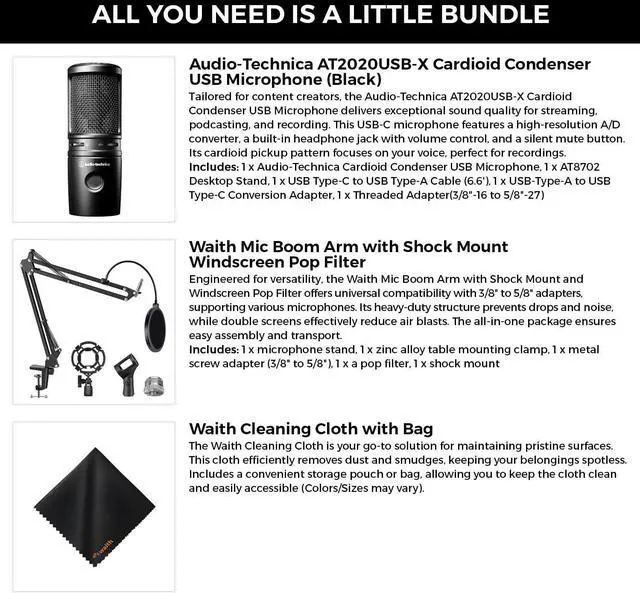 ALL YOU NEED IS A LITTLE BUNDLE

audio-technica

Audio-Technica AT2020USB-X Cardioid Condenser USB Microphone (Black)
Tailored for content creators, the Audio-Technica AT2020USB-X Cardioid Condenser USB Microphone delivers exceptional sound quality for streaming, podcasting, and recording. This USB-C microphone features a high-resolution A/D converter, a built-in headphone jack with volume control, and a silent mute button. Its cardioid pickup pattern focuses on your voice, perfect for recordings.
Includes: 1 x Audio-Technica Cardioid Condenser USB Microphone, 1 x AT8702 Desktop Stand, 1 x USB Type-C to USB Type-A Cable (6.6'), 1 x USB-Type-A to USB Type-C Conversion Adapter, 1 x Threaded Adapter(3/8"-16 to 5/8"-27)

Waith Mic Boom Arm with Shock Mount Windscreen Pop Filter
Engineered for versatility, the Waith Mic Boom Arm with Shock Mount and Windscreen Pop Filter offers universal compatibility with 3/8" to 5/8" adapters, supporting various microphones. Its heavy-duty structure prevents drops and noise, while double screens effectively reduce air blasts. The all-in-one package ensures easy assembly and transport.
Includes: 1 x microphone stand, 1 x zinc alloy table mounting clamp, 1 x metal screw adapter (3/8" to 5/8"), 1 x a pop filter, 1 x shock mount

Waith Cleaning Cloth with Bag
The Waith Cleaning Cloth is your go-to solution for maintaining pristine surfaces. This cloth efficiently removes dust and smudges, keeping your belongings spotless. Includes a convenient storage pouch or bag, allowing you to keep the cloth clean and easily accessible (Colors/Sizes may vary).

waith